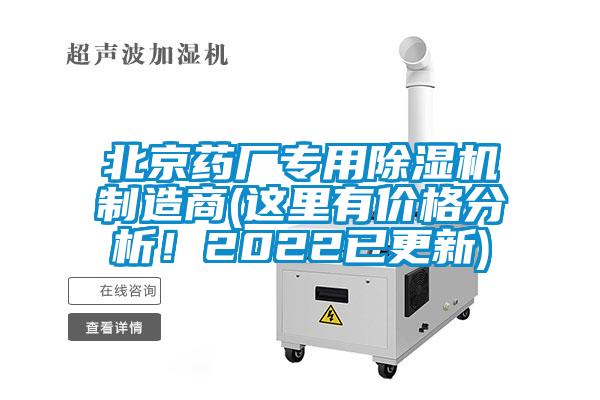 超声波加湿机

北京药厂专用除湿机制造商(这里有价格分析！2022已更新)

在线咨询

查看详情